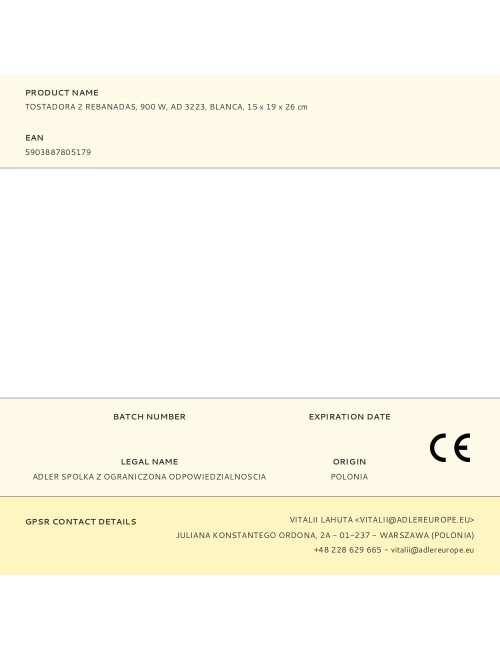 PRODUCT NAME
TOSTADORA 2 REBANADAS, 900 W, AD 3223, BLANCA, 15 x 19 x 26 cm

EAN
5903887805179

BATCH NUMBER

EXPIRATION DATE

CE

LEGAL NAME
ADLER SPOLKA Z OGRANICZONA ODPOWIEDZIALNOSCIA

ORIGIN
POLONIA

GPSR CONTACT DETAILS

VITALII LAHUTA <VITALII@ADLEREUROPE.EU>
JULIANA KONSTANTEGO ORDONA, 2A – 01–237 – WARSZAWA (POLONIA)
+48 228 629 665 – vitalii@adlereurope.eu